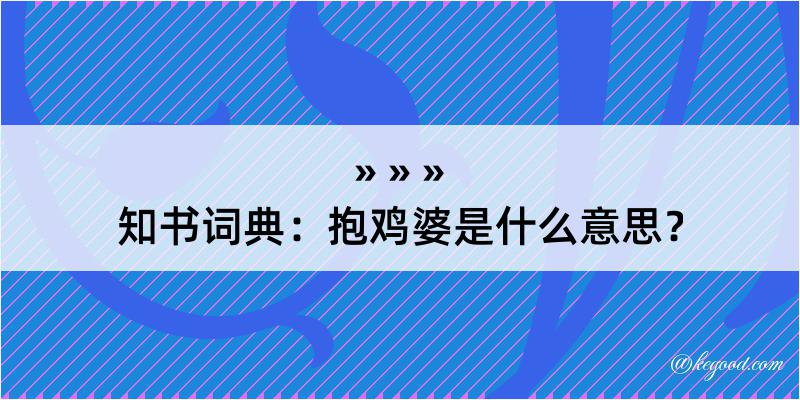 » » »
知书词典：抱鸡婆是什么意思？

@kegood.com